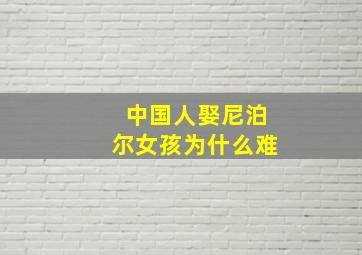 中国人娶尼泊尔女孩为什么难